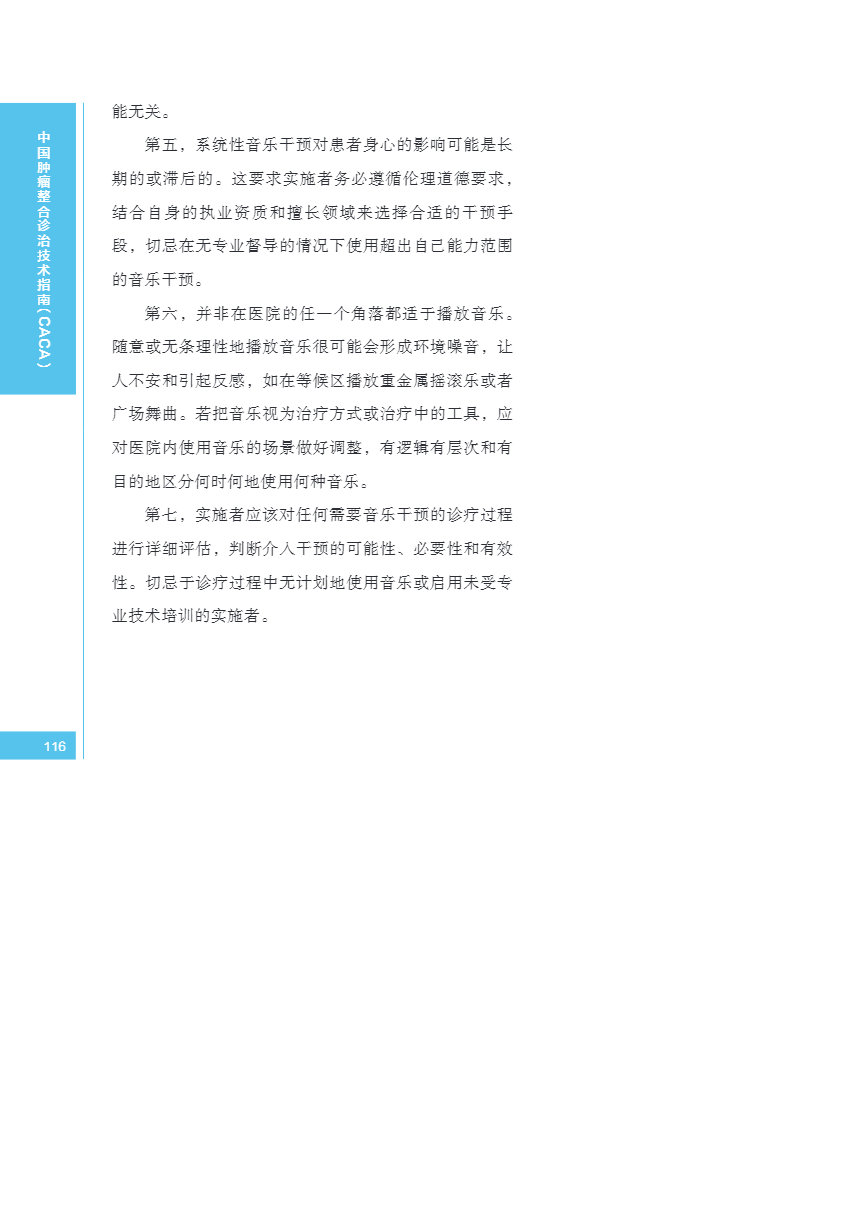 中国肿瘤整合诊治技术指南（CACA）

能无关。

第五，系统性音乐干预对患者身心的影响可能是长期的或滞后的。这要求实施者务必遵循伦理道德要求，结合自身的执业资质和擅长领域来选择合适的干预手段，切忌在无专业督导的情况下使用超出自己能力范围的音乐干预。

第六，并非在医院的任一个角落都适于播放音乐。随意或无条理性地播放音乐很可能会形成环境噪音，让人不安和引起反感，如在等候区播放重金属摇滚乐或者广场舞曲。若把音乐视为治疗方式或治疗中的工具，应对医院内使用音乐的场景做好调整，有逻辑有层次和有目的地区分何时何地使用何种音乐。

第七，实施者应该对任何需要音乐干预的诊疗过程进行详细评估，判断介入干预的可能性、必要性和有效性。切忌于诊疗过程中无计划地使用音乐或启用未受专业技术培训的实施者。

116